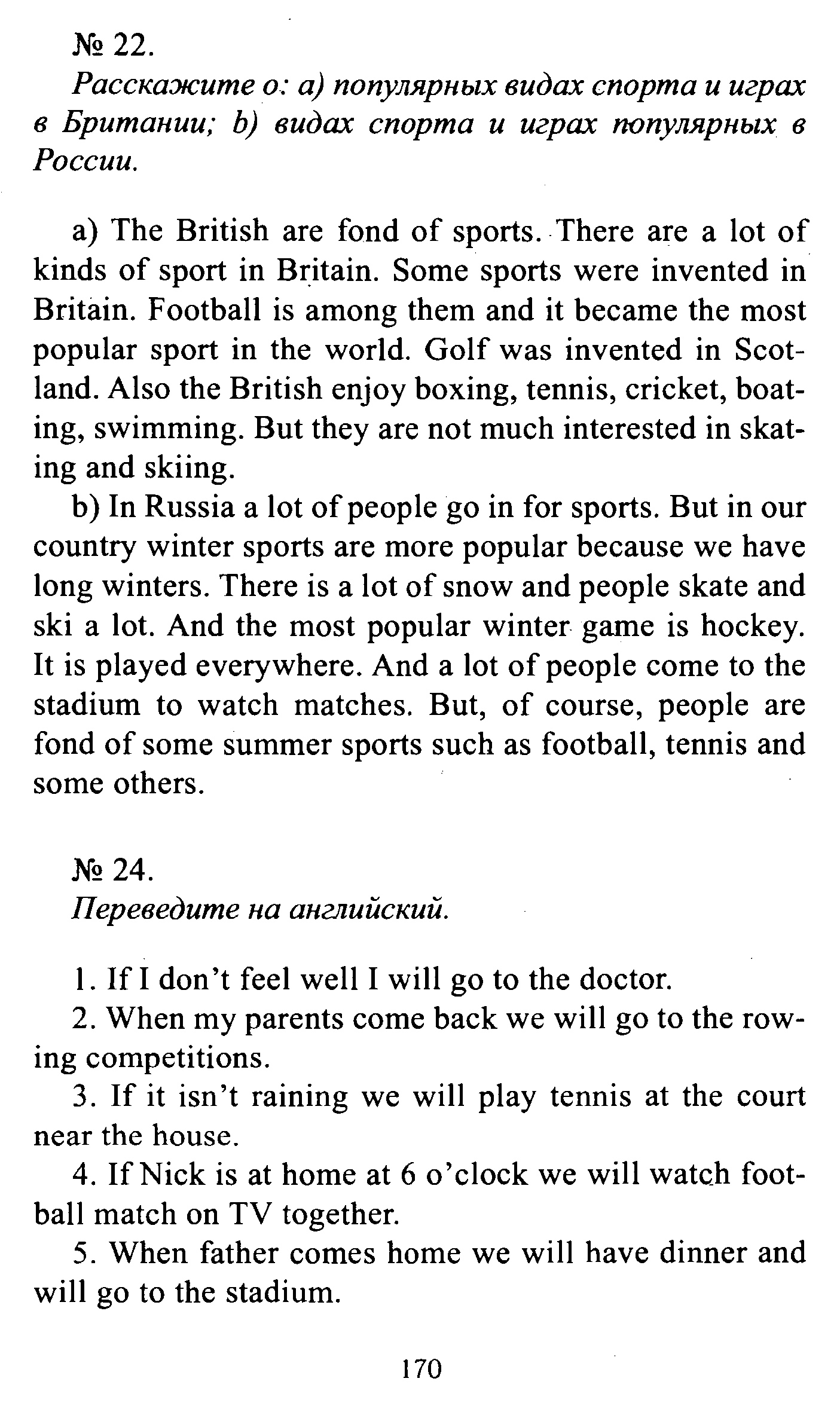 № 22.

Расскажите о: a) популярных видах спорта и играх в Британии; b) видах спорта и играх популярных в России.

a) The British are fond of sports. There are a lot of kinds of sport in Britain. Some sports were invented in Britain. Football is among them and it became the most popular sport in the world. Golf was invented in Scotland. Also the British enjoy boxing, tennis, cricket, boating, swimming. But they are not much interested in skating and skiing.

b) In Russia a lot of people go in for sports. But in our country winter sports are more popular because we have long winters. There is a lot of snow and people skate and ski a lot. And the most popular winter game is hockey. It is played everywhere. And a lot of people come to the stadium to watch matches. But, of course, people are fond of some summer sports such as football, tennis and some others.

№ 24.

Переведите на английский.

1. If I don't feel well I will go to the doctor.

2. When my parents come back we will go to the rowing competitions.

3. If it isn't raining we will play tennis at the court near the house.

4. If Nick is at home at 6 o'clock we will watch football match on TV together.

5. When father comes home we will have dinner and will go to the stadium.

170